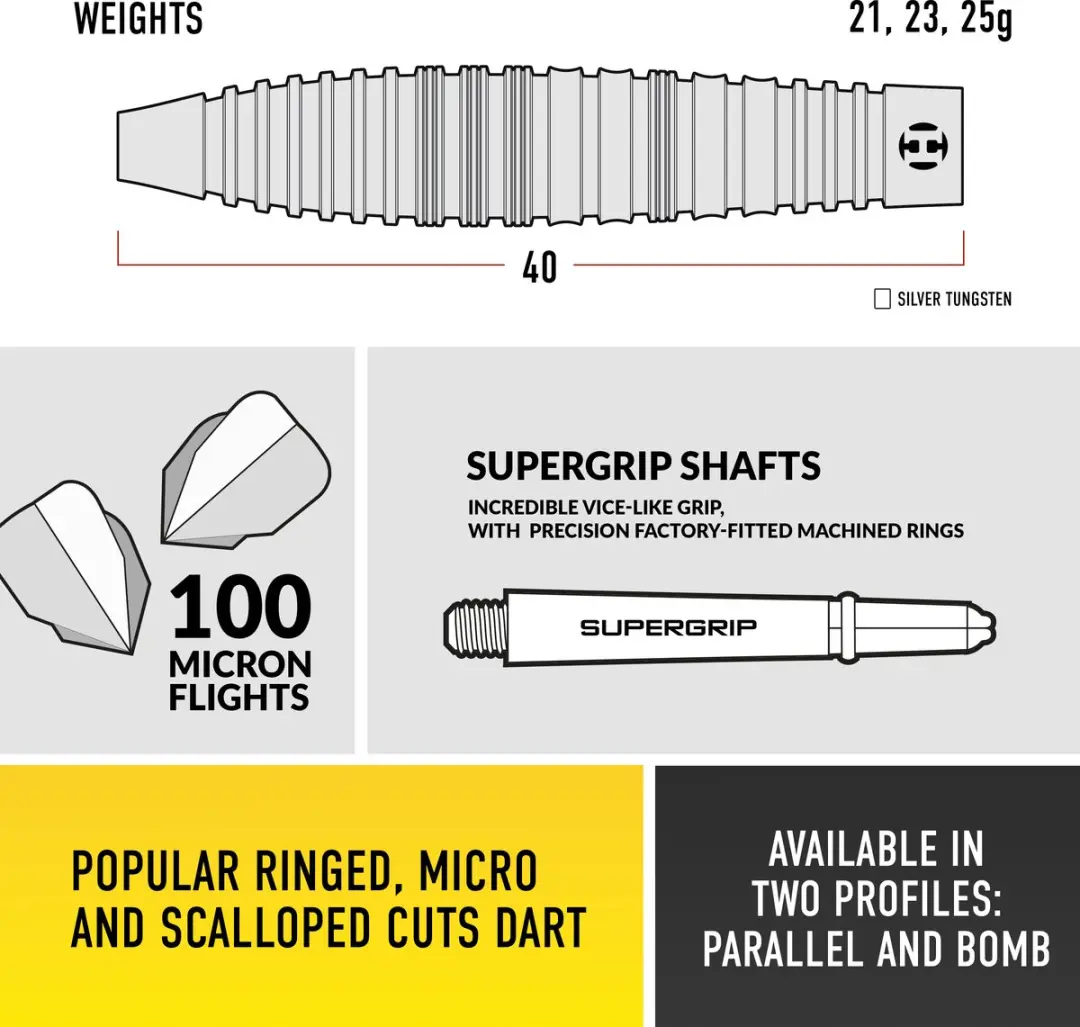 WEIGHTS

21, 23, 25g

40

SILVER TUNGSTEN

100
MICRON
FLIGHTS

SUPERGRIP SHAFTS
INCREDIBLE VICE-LIKE GRIP,
WITH PRECISION FACTORY-FITTED MACHINED RINGS

SUPERGRIP

POPULAR RINGED, MICRO AND SCALLOPED CUTS DART

AVAILABLE IN TWO PROFILES: PARALLEL AND BOMB